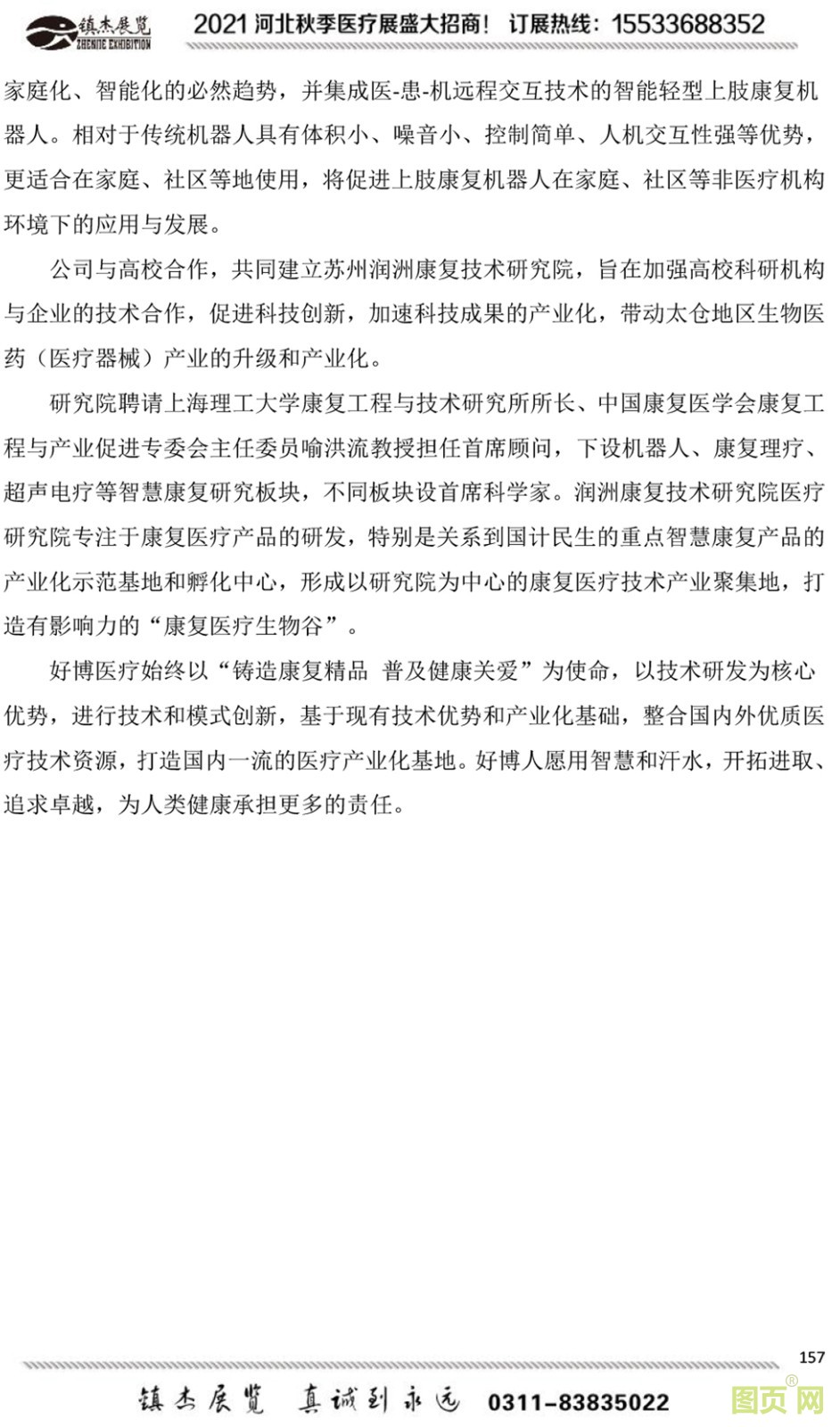 镇杰展览
ZHENJIE EXHIBITION
2021 河北秋季医疗展盛大招商！ 订展热线：15533688352

家庭化、智能化的必然趋势，并集成医-患-机远程交互技术的智能轻型上肢康复机器人。相对于传统机器人具有体积小、噪音小、控制简单、人机交互性强等优势，更适合在家庭、社区等地使用，将促进上肢康复机器人在家庭、社区等非医疗机构环境下的应用与发展。

公司与高校合作，共同建立苏州润洲康复技术研究院，旨在加强高校科研机构与企业的技术合作，促进科技创新，加速科技成果的产业化，带动太仓地区生物医药（医疗器械）产业的升级和产业化。

研究院聘请上海理工大学康复工程与技术研究所所长、中国康复医学会康复工程与产业促进专委会主任委员喻洪流教授担任首席顾问，下设机器人、康复理疗、超声电疗等智慧康复研究板块，不同板块设首席科学家。润洲康复技术研究院医疗研究院专注于康复医疗产品的研发，特别是关系到国计民生的重点智慧康复产品的产业化示范基地和孵化中心，形成以研究院为中心的康复医疗技术产业聚集地，打造有影响力的“康复医疗生物谷”。

好博医疗始终以“铸造康复精品 普及健康关爱”为使命，以技术研发为核心优势，进行技术和模式创新，基于现有技术优势和产业化基础，整合国内外优质医疗技术资源，打造国内一流的医疗产业化基地。好博人愿用智慧和汗水，开拓进取、追求卓越，为人类健康承担更多的责任。

157

镇杰展览 真诚到永远 0311-83835022

图页网